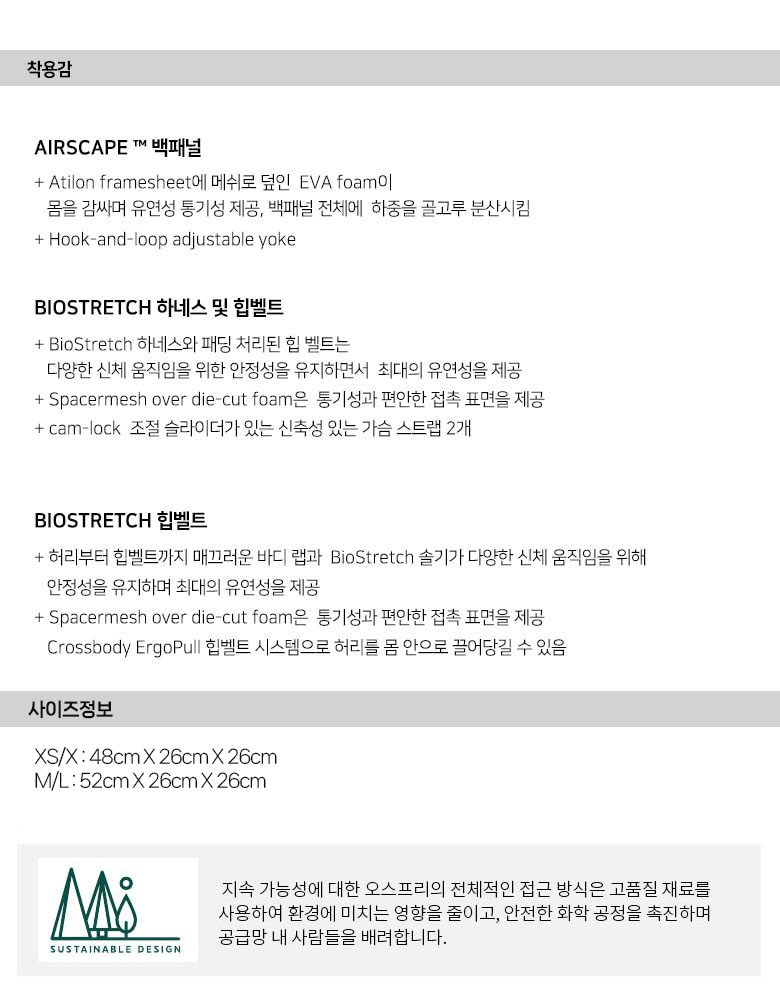 착용감

AIRSCAPE ™ 백패널

+ Atilon framesheet에 메쉬로 덮인 EVA foam이 몸을 감싸며 유연성 통기성 제공, 백패널 전체에 하중을 골고루 분산시킴

+ Hook-and-loop adjustable yoke

BIOSTRETCH 하네스 및 힙벨트

+ BioStretch 하네스와 패딩 처리된 힙 벨트는 다양한 신체 움직임을 위한 안정성을 유지하면서 최대의 유연성을 제공

+ Spacermesh over die-cut foam은 통기성과 편안한 접촉 표면을 제공

+ cam-lock 조절 슬라이더가 있는 신축성 있는 가슴 스트랩 2개

BIOSTRETCH 힙벨트

+ 허리부터 힙벨트까지 매끄러운 바디 랩과 BioStretch 솔기가 다양한 신체 움직임을 위해 안정성을 유지하며 최대의 유연성을 제공

+ Spacermesh over die-cut foam은 통기성과 편안한 접촉 표면을 제공 Crossbody ErgoPull 힙벨트 시스템으로 허리를 몸 안으로 끌어당길 수 있음

사이즈정보

XS/X : 48cm X 26cm X 26cm
M/L : 52cm X 26cm X 26cm

SUSTAINABLE DESIGN

지속 가능성에 대한 오스프리의 전체적인 접근 방식은 고품질 재료를 사용하여 환경에 미치는 영향을 줄이고, 안전한 화학 공정을 촉진하며 공급망 내 사람들을 배려합니다.